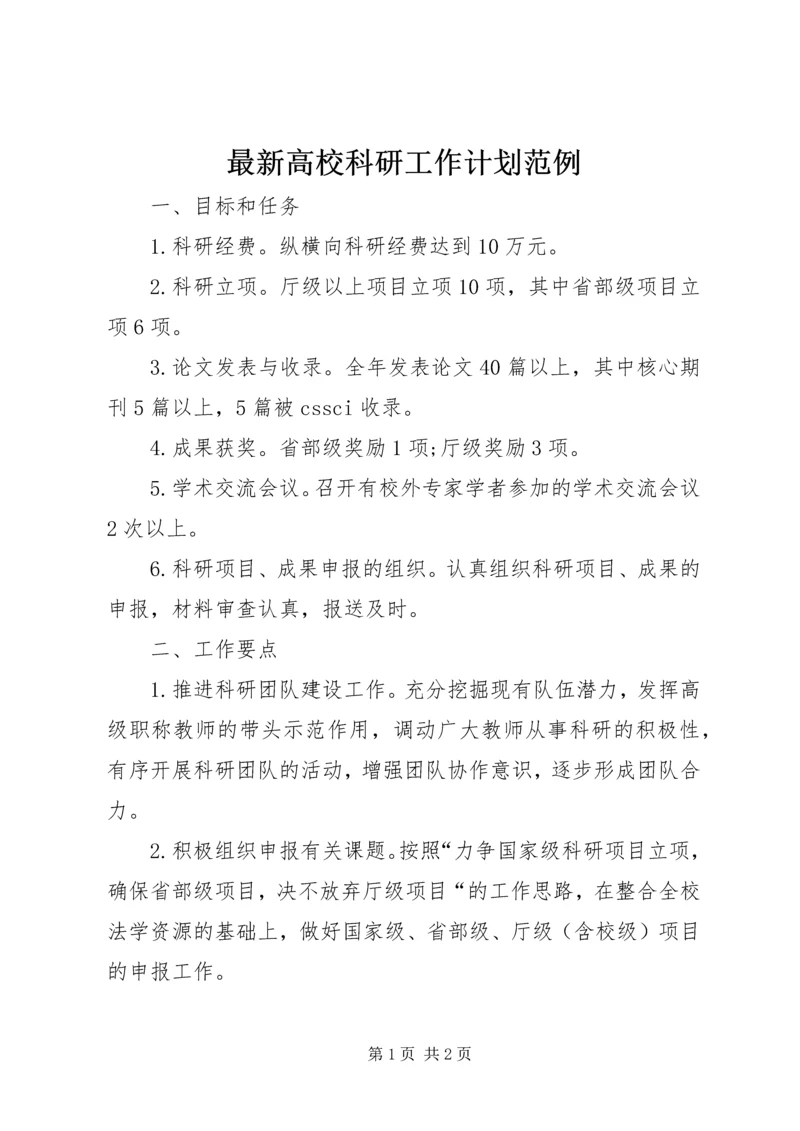 最新高校科研工作计划范例

一、目标和任务

1.科研经费。纵横向科研经费达到10万元。

2.科研立项。厅级以上项目立项10项，其中省部级项目立项6项。

3.论文发表与收录。全年发表论文40篇以上，其中核心期刊5篇以上，5篇被cssci收录。

4.成果获奖。省部级奖励1项;厅级奖励3项。

5.学术交流会议。召开有校外专家学者参加的学术交流会议2次以上。

6.科研项目、成果申报的组织。认真组织科研项目、成果的申报，材料审查认真，报送及时。

二、工作要点

1.推进科研团队建设工作。充分挖掘现有队伍潜力，发挥高级职称教师的带头示范作用，调动广大教师从事科研的积极性，有序开展科研团队的活动，增强团队协作意识，逐步形成团队合力。

2.积极组织申报有关课题。按照“力争国家级科研项目立项，确保省部级项目，决不放弃厅级项目“的工作思路，在整合全校法学资源的基础上，做好国家级、省部级、厅级（含校级）项目的申报工作。

第1页 共2页